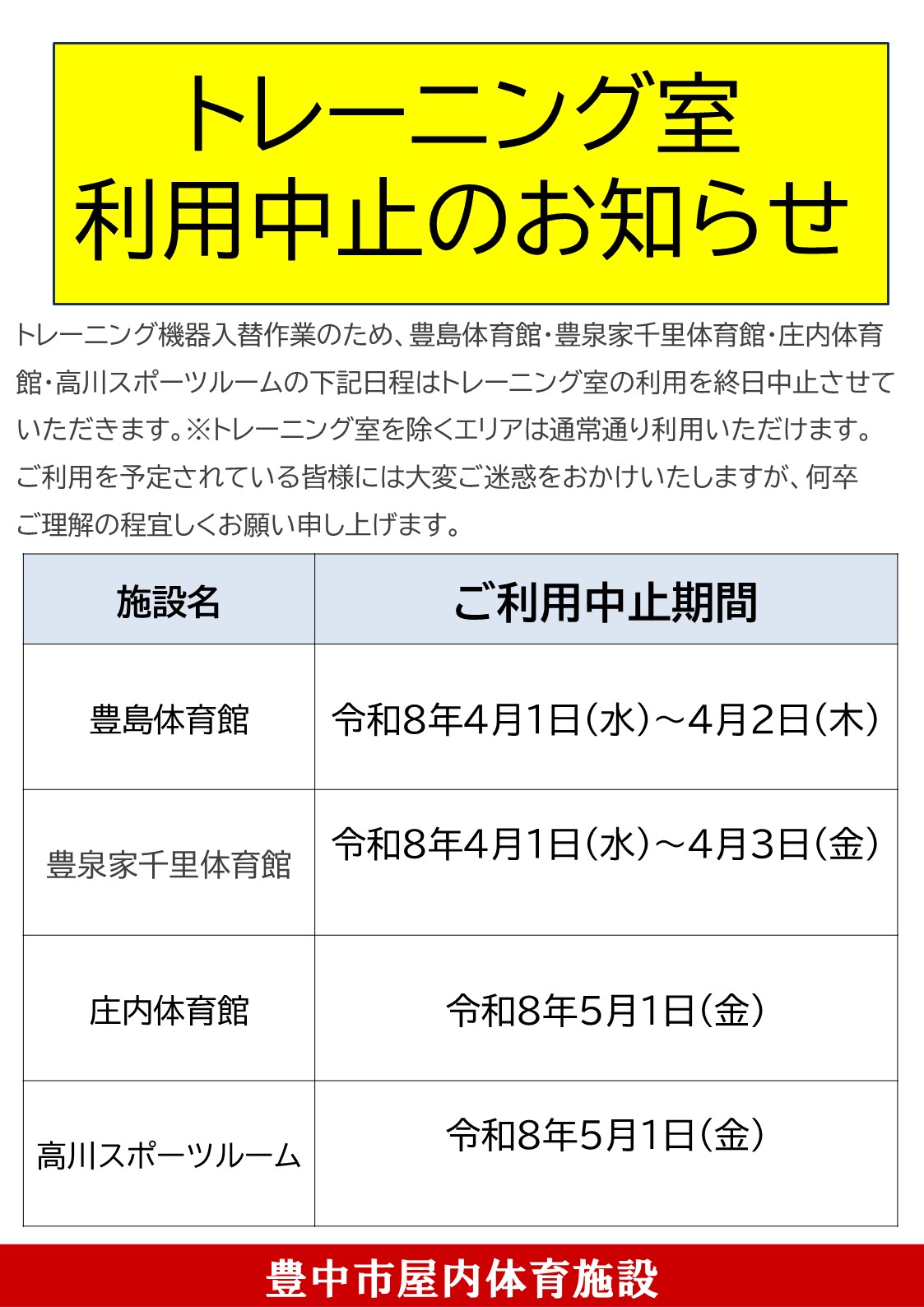 トレーニング室
利用中止のお知らせ

トレーニング機器入替作業のため、豊島体育館・豊泉家千里体育館・庄内体育館・高川スポーツルームの下記日程はトレーニング室の利用を終日中止させていただきます。※トレーニング室を除くエリアは通常通り利用いただけます。ご利用を予定されている皆様には大変ご迷惑をおかけいたしますが、何卒ご理解の程宜しくお願い申し上げます。

| 施設名 | ご利用中止期間 |
|---|---|
| 豊島体育館 | 令和8年4月1日(水)～4月2日(木) |
| 豊泉家千里体育館 | 令和8年4月1日(水)～4月3日(金) |
| 庄内体育館 | 令和8年5月1日(金) |
| 高川スポーツルーム | 令和8年5月1日(金) |

豊中市屋内体育施設